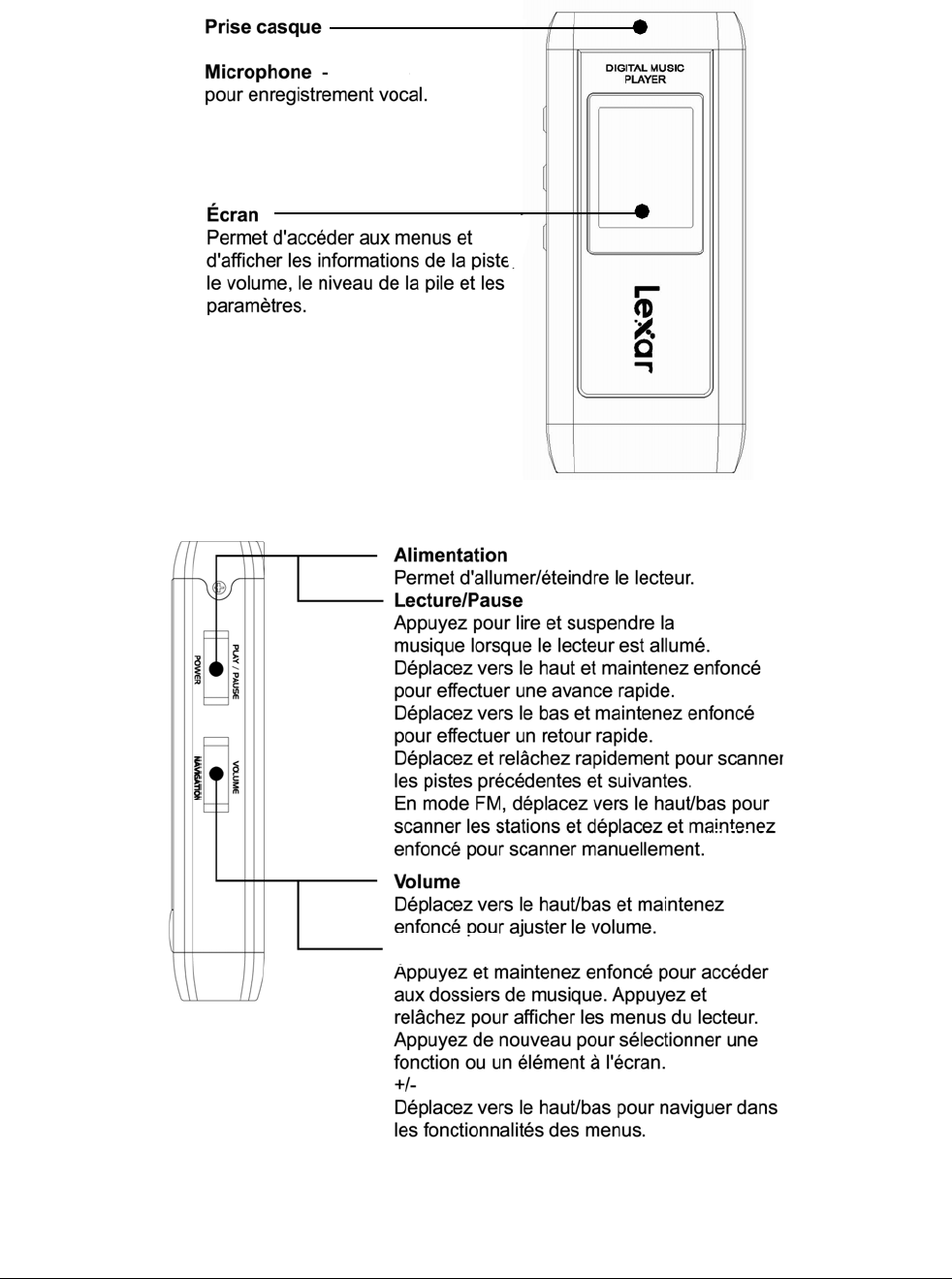 Prise casque

Microphone -
pour enregistrement vocal.

Écran
Permet d'accéder aux menus et d'afficher les informations de la piste, le volume, le niveau de la pile et les paramètres.

DIGITAL MUSIC PLAYER

Lexar

PLAY / PAUSE
POWER
VOLUME
NAVIGATION

Alimentation
Permet d'allumer/éteindre le lecteur.
Lecture/Pause
Appuyez pour lire et suspendre la musique lorsque le lecteur est allumé.
Déplacez vers le haut et maintenez enfoncé pour effectuer une avance rapide.
Déplacez vers le bas et maintenez enfoncé pour effectuer un retour rapide.
Déplacez et relâchez rapidement pour scanner les pistes précédentes et suivantes.
En mode FM, déplacez vers le haut/bas pour scanner les stations et déplacez et maintenez enfoncé pour scanner manuellement.

Volume
Déplacez vers le haut/bas et maintenez enfoncé pour ajuster le volume.

Appuyez et maintenez enfoncé pour accéder aux dossiers de musique. Appuyez et relâchez pour afficher les menus du lecteur.
Appuyez de nouveau pour sélectionner une fonction ou un élément à l'écran.
+/-
Déplacez vers le haut/bas pour naviguer dans les fonctionnalités des menus.